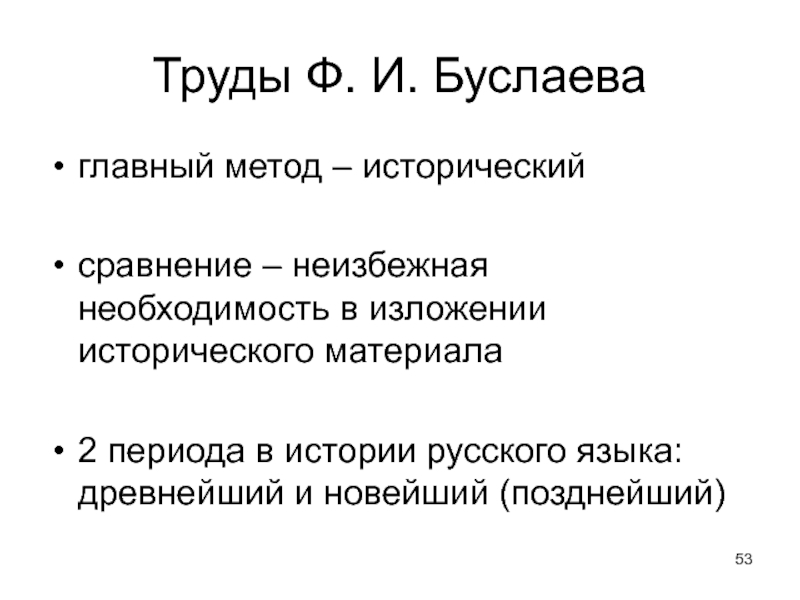 Труды Ф. И. Буслаева

• главный метод – исторический

• сравнение – неизбежная необходимость в изложении исторического материала

• 2 периода в истории русского языка: древнейший и новейший (позднейший)

53